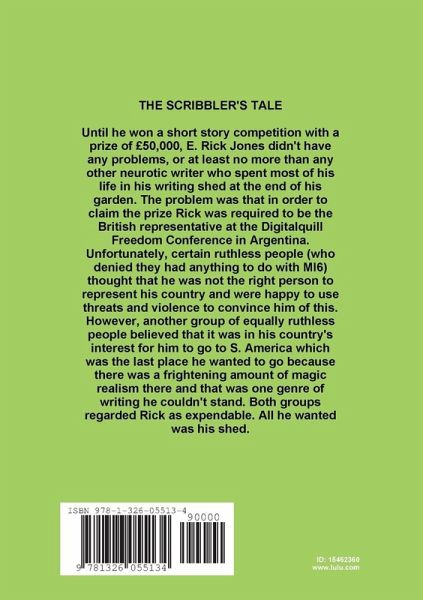 THE SCRIBBLER'S TALE

Until he won a short story competition with a prize of £50,000, E. Rick Jones didn't have any problems, or at least no more than any other neurotic writer who spent most of his life in his writing shed at the end of his garden. The problem was that in order to claim the prize Rick was required to be the British representative at the Digitalquill Freedom Conference in Argentina. Unfortunately, certain ruthless people (who denied they had anything to do with MI6) thought that he was not the right person to represent his country and were happy to use threats and violence to convince him of this. However, another group of equally ruthless people believed that it was in his country's interest for him to go to S. America which was the last place he wanted to go because there was a frightening amount of magic realism there and that was one genre of writing he couldn't stand. Both groups regarded Rick as expendable. All he wanted was his shed.

ISBN 978-1-326-05513-4

90000

9 781326 055134

ID: 15462360
www.lulu.com